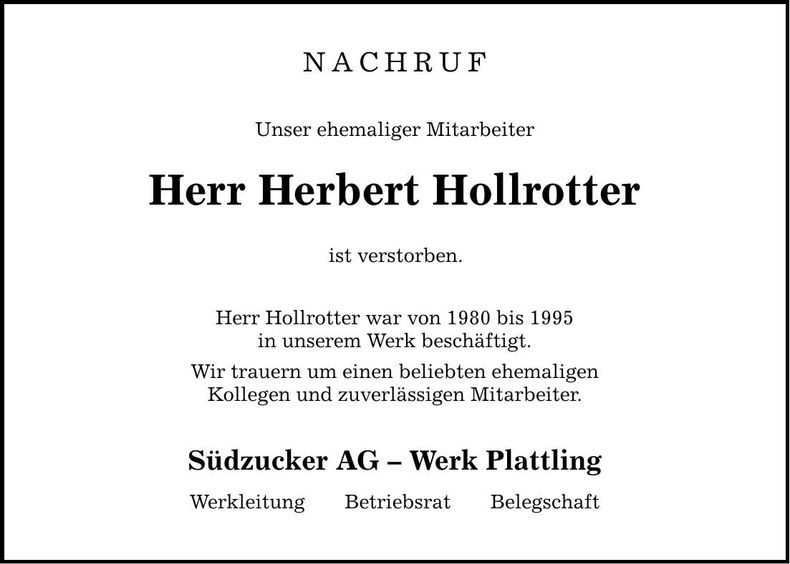 NACHRUF

Unser ehemaliger Mitarbeiter

Herr Herbert Hollrotter

ist verstorben.

Herr Hollrotter war von 1980 bis 1995 in unserem Werk beschäftigt.

Wir trauern um einen beliebten ehemaligen Kollegen und zuverlässigen Mitarbeiter.

Südzucker AG – Werk Plattling

Werkleitung Betriebsrat Belegschaft